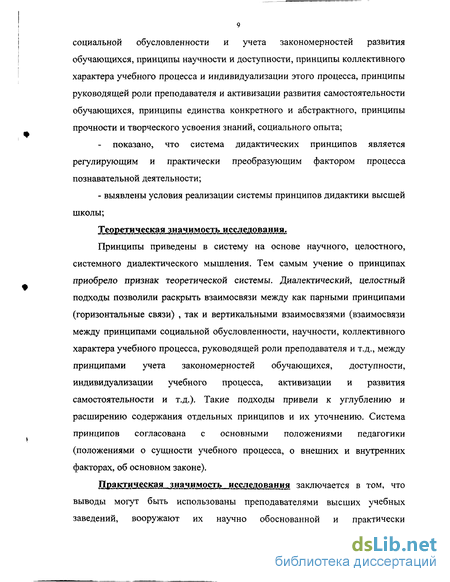 9

социальной обусловленности и учета закономерностей развития обучающихся, принципы научности и доступности, принципы коллективного характера учебного процесса и индивидуализации этого процесса, принципы руководящей роли преподавателя и активизации развития самостоятельности обучающихся, принципы единства конкретного и абстрактного, принципы прочности и творческого усвоения знаний, социального опыта;

- показано, что система дидактических принципов является регулирующим и практически преобразующим фактором процесса познавательной деятельности;

- выявлены условия реализации системы принципов дидактики высшей школы;

Теоретическая значимость исследования.

Принципы приведены в систему на основе научного, целостного, системного диалектического мышления. Тем самым учение о принципах приобрело признак теоретической системы. Диалектический, целостный подходы позволили раскрыть взаимосвязи между как парными принципами (горизонтальные связи) , так и вертикальными взаимосвязями (взаимосвязи между принципами социальной обусловленности, научности, коллективного характера учебного процесса, руководящей роли преподавателя и т.д., между принципами учета закономерностей обучающихся, доступности, индивидуализации учебного процесса, активизации и развития самостоятельности и т.д.). Такие подходы привели к углублению и расширению содержания отдельных принципов и их уточнению. Система принципов согласована с основными положениями педагогики (положениями о сущности учебного процесса, о внешних и внутренних факторах, об основном законе).

Практическая значимость исследования заключается в том, что выводы могут быть использованы преподавателями высших учебных заведений, вооружают их научно обоснованной и практически

dsLib.net
библиотека диссертаций